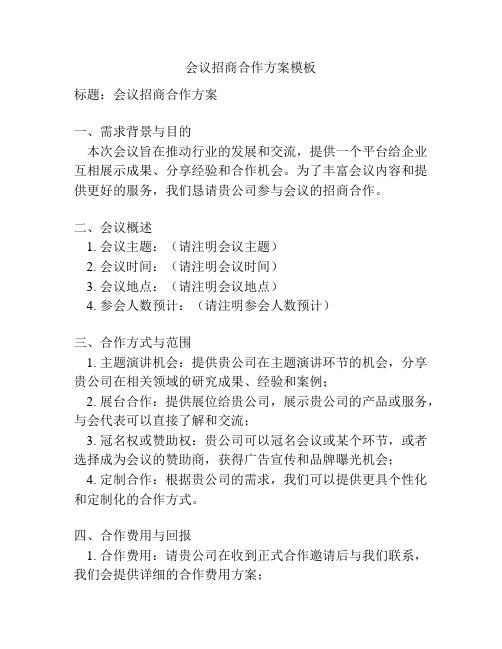 会议招商合作方案模板

标题：会议招商合作方案

一、需求背景与目的
本次会议旨在推动行业的发展和交流，提供一个平台给企业互相展示成果、分享经验和合作机会。为了丰富会议内容和提供更好的服务，我们恳请贵公司参与会议的招商合作。

二、会议概述
1. 会议主题：（请注明会议主题）
2. 会议时间：（请注明会议时间）
3. 会议地点：（请注明会议地点）
4. 参会人数预计：（请注明参会人数预计）

三、合作方式与范围
1. 主题演讲机会：提供贵公司在主题演讲环节的机会，分享贵公司在相关领域的研究成果、经验和案例；
2. 展台合作：提供展位给贵公司，展示贵公司的产品或服务，与会代表可以直接了解和交流；
3. 冠名权或赞助权：贵公司可以冠名会议或某个环节，或者选择成为会议的赞助商，获得广告宣传和品牌曝光机会；
4. 定制合作：根据贵公司的需求，我们可以提供更具个性化和定制化的合作方式。

四、合作费用与回报
1. 合作费用：请贵公司在收到正式合作邀请后与我们联系，我们会提供详细的合作费用方案；